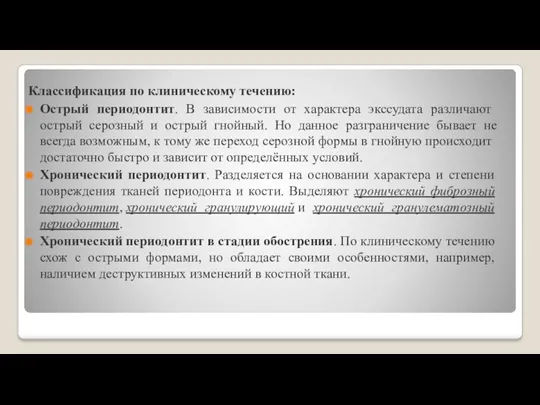 Классификация по клиническому течению:

Острый периодонтит. В зависимости от характера экссудата различают острый серозный и острый гнойный. Но данное разграничение бывает не всегда возможным, к тому же переход серозной формы в гнойную происходит достаточно быстро и зависит от определённых условий.

Хронический периодонтит. Разделяется на основании характера и степени повреждения тканей периодонта и кости. Выделяют хронический фиброзный периодонтит, хронический гранулирующий и хронический гранулематозный периодонтит.

Хронический периодонтит в стадии обострения. По клиническому течению схож с острыми формами, но обладает своими особенностями, например, наличием деструктивных изменений в костной ткани.